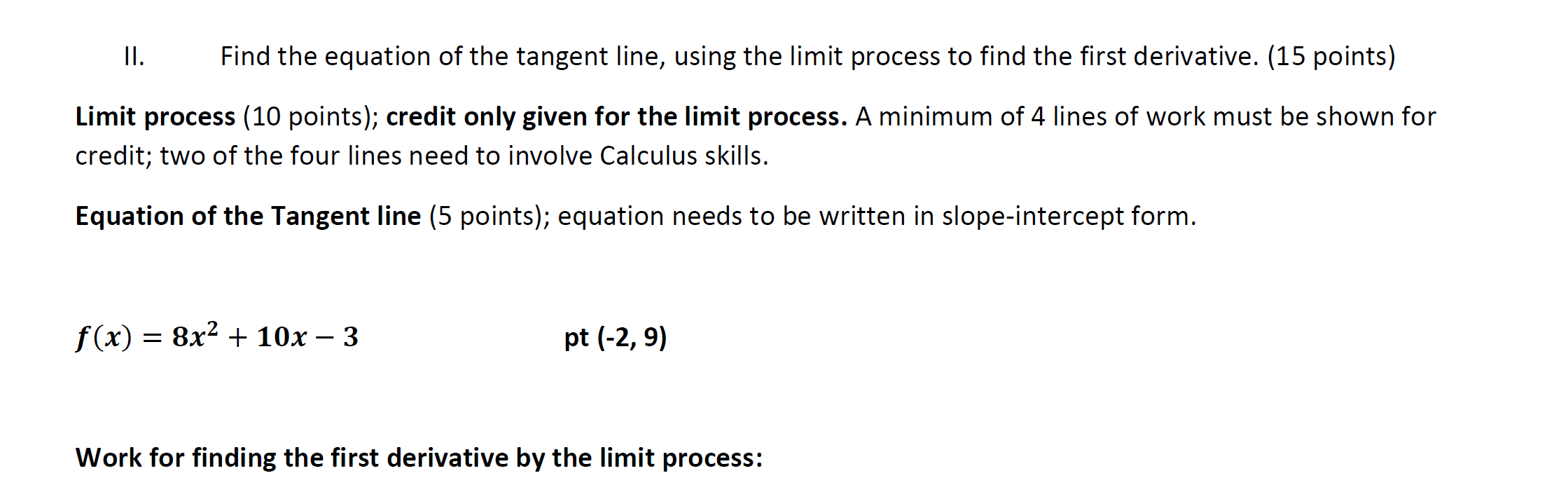 II. Find the equation of the tangent line, using the limit process to find the first derivative. (15 points)

Limit process (10 points); credit only given for the limit process. A minimum of 4 lines of work must be shown for credit; two of the four lines need to involve Calculus skills.

Equation of the Tangent line (5 points); equation needs to be written in slope-intercept form.

$f(x) = 8x^2 + 10x - 3$ pt (-2, 9)

Work for finding the first derivative by the limit process: